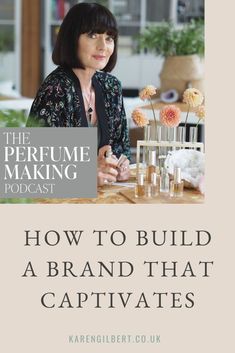 THE PERFUME MAKING PODCAST

HOW TO BUILD A BRAND THAT CAPTIVATES

KARENGILBERT.CO.UK